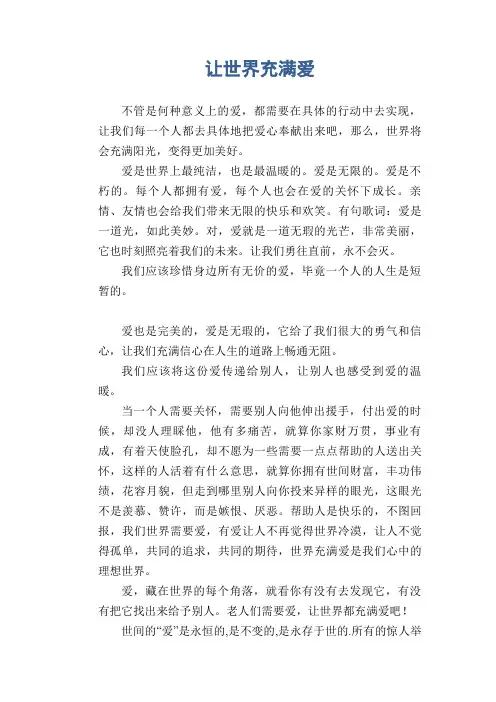 让世界充满爱

不管是何种意义上的爱，都需要在具体的行动中去实现，让我们每一个人都去具体地把爱心奉献出来吧，那么，世界将会充满阳光，变得更加美好。

爱是世界上最纯洁，也是最温暖的。爱是无限的。爱是不朽的。每个人都拥有爱，每个人也会在爱的关怀下成长。亲情、友情也会给我们带来无限的快乐和欢笑。有句歌词：爱是一道光，如此美妙。对，爱就是一道无瑕的光芒，非常美丽，它也时刻照亮着我们的未来。让我们勇往直前，永不会灭。

我们应该珍惜身边所有无价的爱，毕竟一个人的人生是短暂的。

爱也是完美的，爱是无瑕的，它给了我们很大的勇气和信心，让我们充满信心在人生的道路上畅通无阻。

我们应该将这份爱传递给别人，让别人也感受到爱的温暖。

当一个人需要关怀，需要别人向他伸出援手，付出爱的时候，却没人理睬他，他有多痛苦，就算你家财万贯，事业有成，有着天使脸孔，却不愿为一些需要一点点帮助的人送出关怀，这样的人活着有什么意思，就算你拥有世间财富，丰功伟绩，花容月貌，但走到哪里别人向你投来异样的眼光，这眼光不是羡慕、赞许，而是嫉恨、厌恶。帮助人是快乐的，不图回报，我们世界需要爱，有爱让人不再觉得世界冷漠，让人不觉得孤单，共同的追求，共同的期待，世界充满爱是我们心中的理想世界。

爱，藏在世界的每个角落，就看你有没有去发现它，有没有把它找出来给予别人。老人们需要爱，让世界都充满爱吧！

世间的“爱”是永恒的,是不变的,是永存于世的.所有的惊人举